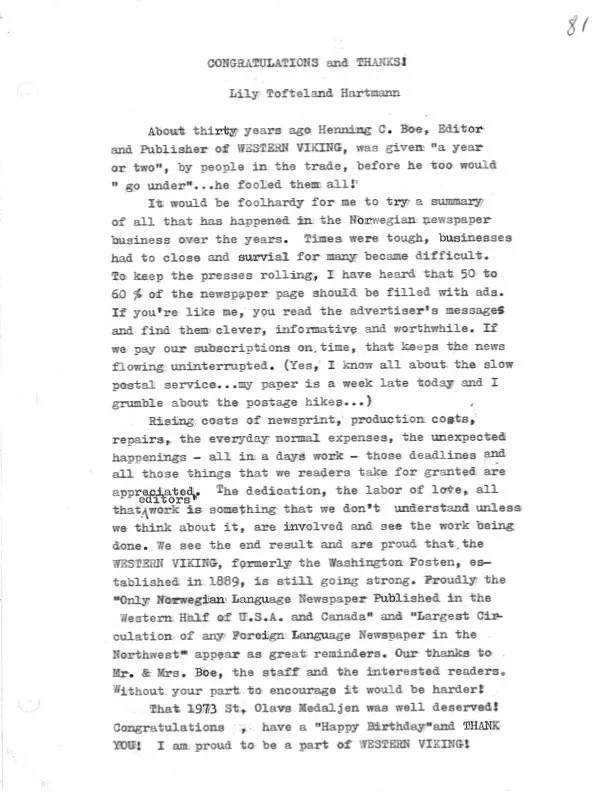 81

CONGRATULATIONS and THANKS!

Lily Tofteland Hartmann

About thirty years ago Henning C. Boe, Editor and Publisher of WESTERN VIKING, was given "a year or two", by people in the trade, before he too would " go under"...he fooled them all!

It would be foolhardy for me to try a summary of all that has happened in the Norwegian newspaper business over the years. Times were tough, businesses had to close and survial for many became difficult. To keep the presses rolling, I have heard that 50 to 60 % of the newspaper page should be filled with ads. If you're like me, you read the advertiser's messages and find them clever, informative and worthwhile. If we pay our subscriptions on time, that keeps the news flowing uninterrupted. (Yes, I know all about the slow postal service...my paper is a week late today and I grumble about the postage hikes...)

Rising costs of newsprint, production costs, repairs, the everyday normal expenses, the unexpected happenings - all in a days work - those deadlines and all those things that we readers take for granted are appreciated. The dedication, the labor of love, all that editors' work is something that we don't understand unless we think about it, are involved and see the work being done. We see the end result and are proud that the WESTERN VIKING, formerly the Washington Posten, established in 1889, is still going strong. Proudly the "Only Norwegian Language Newspaper Published in the Western Half of U.S.A. and Canada" and "Largest Circulation of any Foreign Language Newspaper in the Northwest" appear as great reminders. Our thanks to Mr. & Mrs. Boe, the staff and the interested readers. Without your part to encourage it would be harder!

That 1973 St. Olavs Medaljen was well deserved! Congratulations , have a "Happy Birthday"and THANK YOU! I am proud to be a part of WESTERN VIKING!